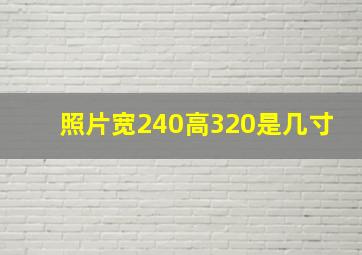 照片宽240高320是几寸